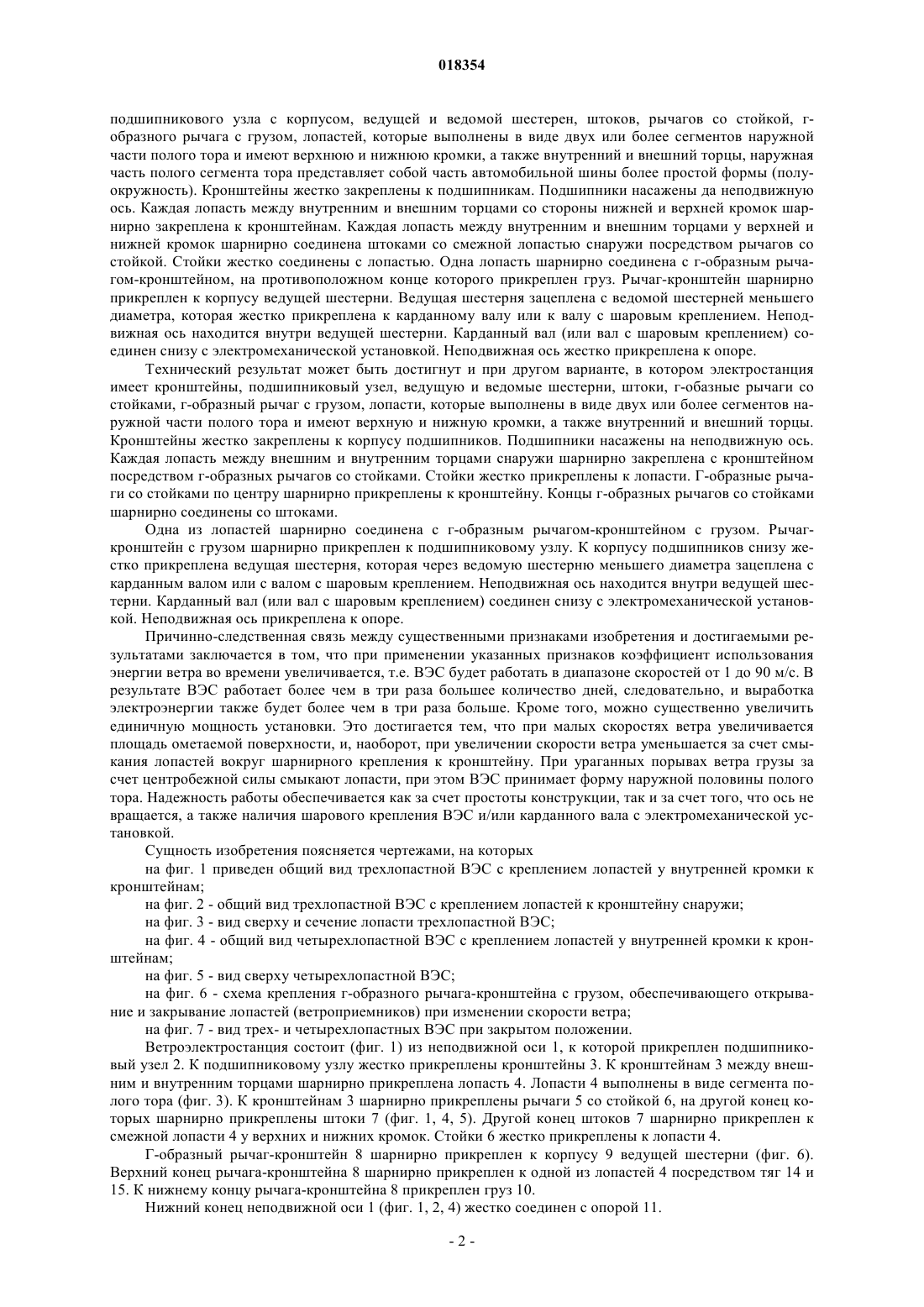 018354

подшипникового узла с корпусом, ведущей и ведомой шестерен, штоков, рычагов со стойкой, г-образного рычага с грузом, лопастей, которые выполнены в виде двух или более сегментов наружной части полого тора и имеют верхнюю и нижнюю кромки, а также внутренний и внешний торцы, наружная часть полого сегмента тора представляет собой часть автомобильной шины более простой формы (полуокружность). Кронштейны жестко закреплены к подшипникам. Подшипники насажены да неподвижную ось. Каждая лопасть между внутренним и внешним торцами со стороны нижней и верхней кромок шарнирно закреплена к кронштейнам. Каждая лопасть между внутренним и внешним торцами у верхней и нижней кромок шарнирно соединена штоками со смежной лопастью снаружи посредством рычагов со стойкой. Стойки жестко соединены с лопастью. Одна лопасть шарнирно соединена с г-образным рычагом-кронштейном, на противоположном конце которого прикреплен груз. Рычаг-кронштейн шарнирно прикреплен к корпусу ведущей шестерни. Ведущая шестерня зацеплена с ведомой шестерней меньшего диаметра, которая жестко прикреплена к карданному валу или к валу с шаровым креплением. Неподвижная ось находится внутри ведущей шестерни. Карданный вал (или вал с шаровым креплением) соединен снизу с электромеханической установкой. Неподвижная ось жестко прикреплена к опоре.

Технический результат может быть достигнут и при другом варианте, в котором электростанция имеет кронштейны, подшипниковый узел, ведущую и ведомые шестерни, штоки, г-обазные рычаги со стойками, г-образный рычаг с грузом, лопасти, которые выполнены в виде двух или более сегментов наружной части полого тора и имеют верхную и нижнюю кромки, а также внутренний и внешний торцы. Кронштейны жестко закреплены к корпусу подшипников. Подшипники насажены на неподвижную ось. Каждая лопасть между внешним и внутренним торцами снаружи шарнирно закреплена с кронштейном посредством г-образных рычагов со стойками. Стойки жестко прикреплены к лопасти. Г-образные рычаги со стойками по центру шарнирно прикреплены к кронштейну. Концы г-образных рычагов со стойками шарнирно соединены со штоками.

Одна из лопастей шарнирно соединена с г-образным рычагом-кронштейном с грузом. Рычаг-кронштейн с грузом шарнирно прикреплен к подшипниковому узлу. К корпусу подшипников снизу жестко прикреплена ведущая шестерня, которая через ведомую шестерню меньшего диаметра зацеплена с карданным валом или с валом с шаровым креплением. Неподвижная ось находится внутри ведущей шестерни. Карданный вал (или вал с шаровым креплением) соединен снизу с электромеханической установкой. Неподвижная ось прикреплена к опоре.

Причинно-следственная связь между существенными признаками изобретения и достигаемыми результатами заключается в том, что при применении указанных признаков коэффициент использования энергии ветра во времени увеличивается, т.е. ВЭС будет работать в диапазоне скоростей от 1 до 90 м/с. В результате ВЭС работает более чем в три раза большее количество дней, следовательно, и выработка электроэнергии также будет более чем в три раза больше. Кроме того, можно существенно увеличить единичную мощность установки. Это достигается тем, что при малых скоростях ветра увеличивается площадь ометаемой поверхности, и, наоборот, при увеличении скорости ветра уменьшается за счет смыкания лопастей вокруг шарнирного крепления к кронштейну. При ураганных порывах ветра грузы за счет центробежной силы смыкают лопасти, при этом ВЭС принимает форму наружной половины полого тора. Надежность работы обеспечивается как за счет простоты конструкции, так и за счет того, что ось не вращается, а также наличия шарового крепления ВЭС и/или карданного вала с электромеханической установкой.

Сущность изобретения поясняется чертежами, на которых

на фиг. 1 приведен общий вид трехлопастной ВЭС с креплением лопастей у внутренней кромки к кронштейнам;

на фиг. 2 - общий вид трехлопастной ВЭС с креплением лопастей к кронштейну снаружи;

на фиг. 3 - вид сверху и сечение лопасти трехлопастной ВЭС;

на фиг. 4 - общий вид четырехлопастной ВЭС с креплением лопастей у внутренней кромки к кронштейнам;

на фиг. 5 - вид сверху четырехлопастной ВЭС;

на фиг. 6 - схема крепления г-образного рычага-кронштейна с грузом, обеспечивающего открывание и закрывание лопастей (ветроприемников) при изменении скорости ветра;

на фиг. 7 - вид трех- и четырехлопастных ВЭС при закрытом положении.

Ветроэлектростанция состоит (фиг. 1) из неподвижной оси 1, к которой прикреплен подшипниковый узел 2. К подшипниковому узлу жестко прикреплены кронштейны 3. К кронштейнам 3 между внешним и внутренним торцами шарнирно прикреплена лопасть 4. Лопасти 4 выполнены в виде сегмента полого тора (фиг. 3). К кронштейнам 3 шарнирно прикреплены рычаги 5 со стойкой 6, на другой конец которых шарнирно прикреплены штоки 7 (фиг. 1, 4, 5). Другой конец штоков 7 шарнирно прикреплен к смежной лопасти 4 у верхних и нижних кромок. Стойки 6 жестко прикреплены к лопасти 4.

Г-образный рычаг-кронштейн 8 шарнирно прикреплен к корпусу 9 ведущей шестерни (фиг. 6). Верхний конец рычага-кронштейна 8 шарнирно прикреплен к одной из лопастей 4 посредством тяг 14 и 15. К нижнему концу рычага-кронштейна 8 прикреплен груз 10.

Нижний конец неподвижной оси 1 (фиг. 1, 2, 4) жестко соединен с опорой 11.

- 2 -